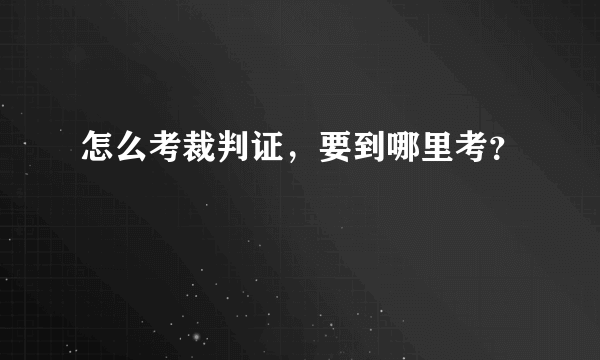 怎么考裁判证，要到哪里考?